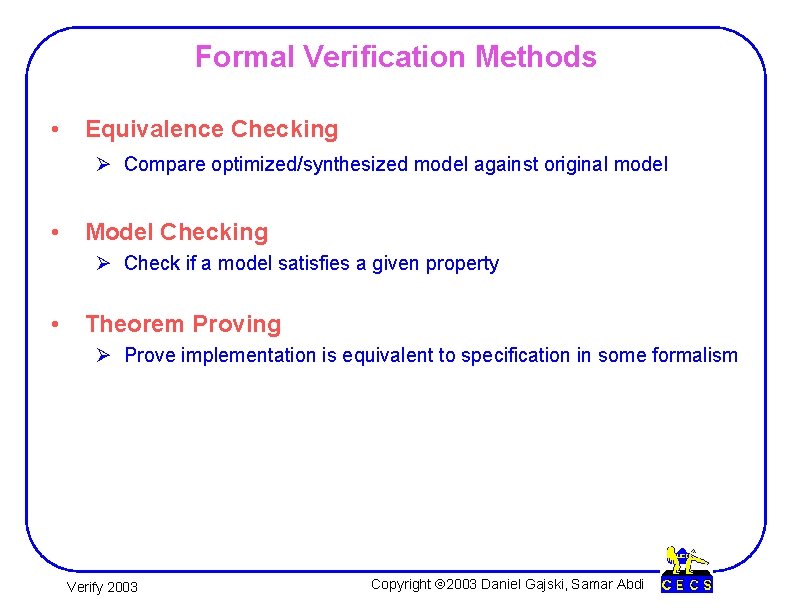 Formal Verification Methods

• Equivalence Checking
➢ Compare optimized/synthesized model against original model

• Model Checking
➢ Check if a model satisfies a given property

• Theorem Proving
➢ Prove implementation is equivalent to specification in some formalism

Verify 2003

Copyright ©2003 Daniel Gajski, Samar Abdi

CECS